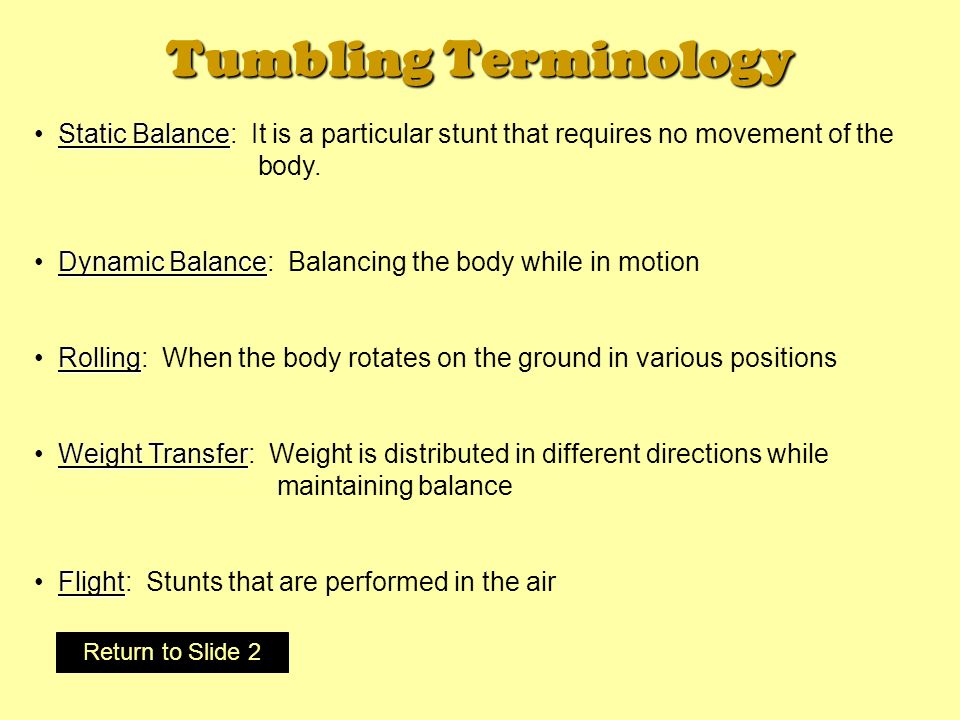 Tumbling Terminology

• Static Balance: It is a particular stunt that requires no movement of the body.

• Dynamic Balance: Balancing the body while in motion

• Rolling: When the body rotates on the ground in various positions

• Weight Transfer: Weight is distributed in different directions while maintaining balance

• Flight: Stunts that are performed in the air

Return to Slide 2